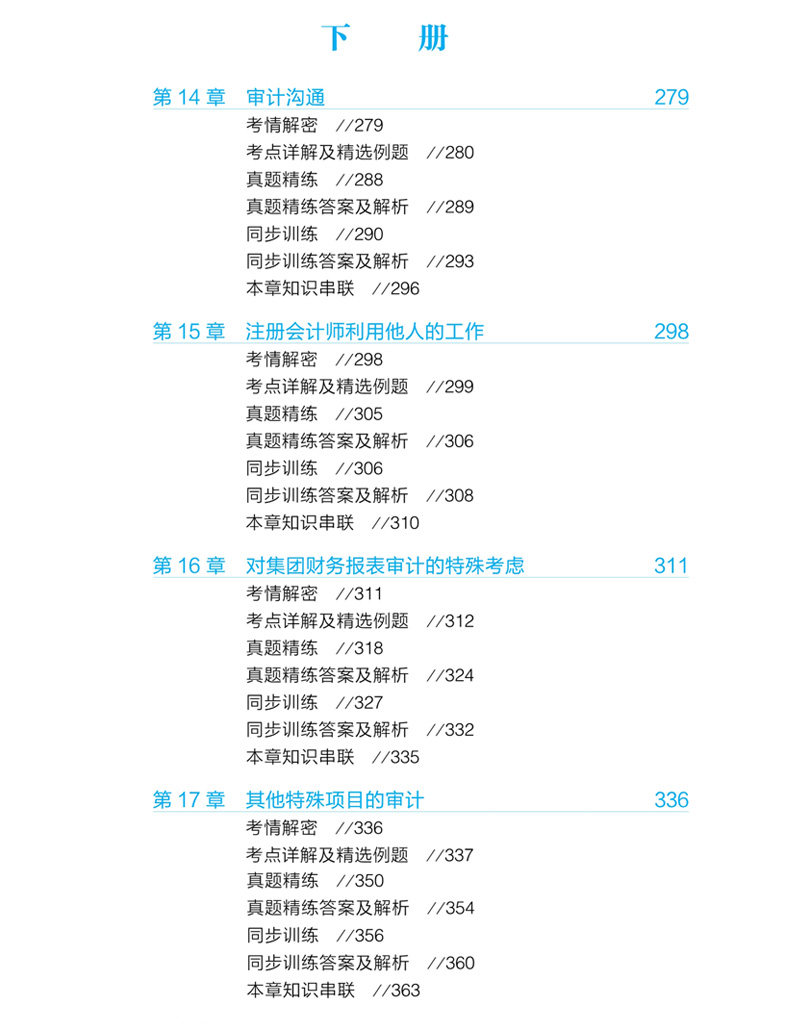 下　册

第 14 章　审计沟通　279
考情解密　//279
考点详解及精选例题　//280
真题精练　//288
真题精练答案及解析　//289
同步训练　//290
同步训练答案及解析　//293
本章知识串联　//296

第 15 章　注册会计师利用他人的工作　298
考情解密　//298
考点详解及精选例题　//299
真题精练　//305
真题精练答案及解析　//306
同步训练　//306
同步训练答案及解析　//308
本章知识串联　//310

第 16 章　对集团财务报表审计的特殊考虑　311
考情解密　//311
考点详解及精选例题　//312
真题精练　//318
真题精练答案及解析　//324
同步训练　//327
同步训练答案及解析　//332
本章知识串联　//335

第 17 章　其他特殊项目的审计　336
考情解密　//336
考点详解及精选例题　//337
真题精练　//350
真题精练答案及解析　//354
同步训练　//356
同步训练答案及解析　//360
本章知识串联　//363